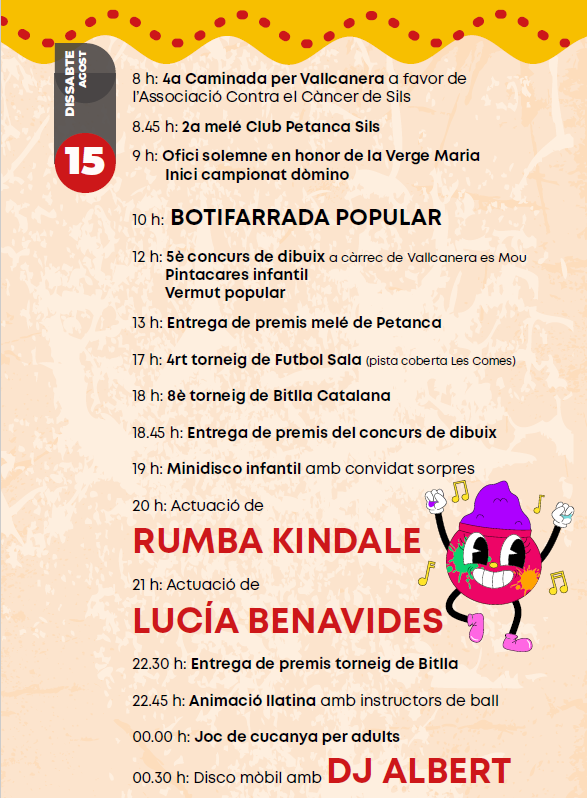 DISSABTE AGOST
15

8 h: 4a Caminada per Vallcanera a favor de l'Associació Contra el Càncer de Sils

8.45 h: 2a melé Club Petanca Sils

9 h: Ofici solemne en honor de la Verge Maria
Inici campionat dòmino

10 h: BOTIFARRADA POPULAR

12 h: 5è concurs de dibuix a càrrec de Vallcanera es Mou
Pintacares infantil
Vermut popular

13 h: Entrega de premis melé de Petanca

17 h: 4rt torneig de Futbol Sala (pista coberta Les Comes)

18 h: 8è torneig de Bitlla Catalana

18.45 h: Entrega de premis del concurs de dibuix

19 h: Minidisco infantil amb convidat sorpres

20 h: Actuació de
RUMBA KINDALE

21 h: Actuació de
LUCÍA BENAVIDES

22.30 h: Entrega de premis torneig de Bitlla

22.45 h: Animació llatina amb instructors de ball

00.00 h: Joc de cucanya per adults

00.30 h: Disco mòbil amb DJ ALBERT